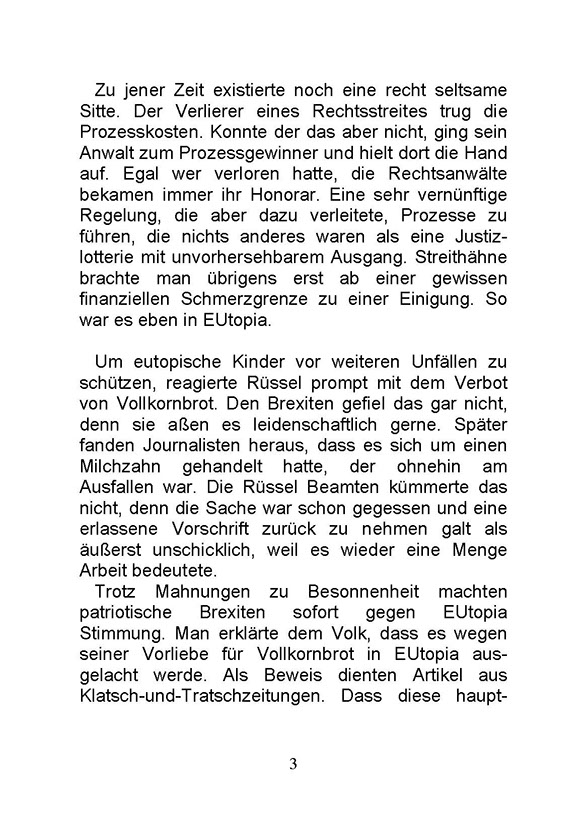 Zu jener Zeit existierte noch eine recht seltsame Sitte. Der Verlierer eines Rechtsstreites trug die Prozesskosten. Konnte der das aber nicht, ging sein Anwalt zum Prozessgewinner und hielt dort die Hand auf. Egal wer verloren hatte, die Rechtsanwälte bekamen immer ihr Honorar. Eine sehr vernünftige Regelung, die aber dazu verleitete, Prozesse zu führen, die nichts anderes waren als eine Justizlotterie mit unvorhersehbarem Ausgang. Streithähne brachte man übrigens erst ab einer gewissen finanziellen Schmerzgrenze zu einer Einigung. So war es eben in EUtopia.

Um eutopische Kinder vor weiteren Unfällen zu schützen, reagierte Rüssel prompt mit dem Verbot von Vollkornbrot. Den Brexiten gefiel das gar nicht, denn sie aßen es leidenschaftlich gerne. Später fanden Journalisten heraus, dass es sich um einen Milchzahn gehandelt hatte, der ohnehin am Ausfallen war. Die Rüssel Beamten kümmerte das nicht, denn die Sache war schon gegessen und eine erlassene Vorschrift zurück zu nehmen galt als äußerst unschicklich, weil es wieder eine Menge Arbeit bedeutete.
Trotz Mahnungen zu Besonnenheit machten patriotische Brexiten sofort gegen EUtopia Stimmung. Man erklärte dem Volk, dass es wegen seiner Vorliebe für Vollkornbrot in EUtopia ausgelacht werde. Als Beweis dienten Artikel aus Klatsch-und-Tratschzeitungen. Dass diese haupt-

3